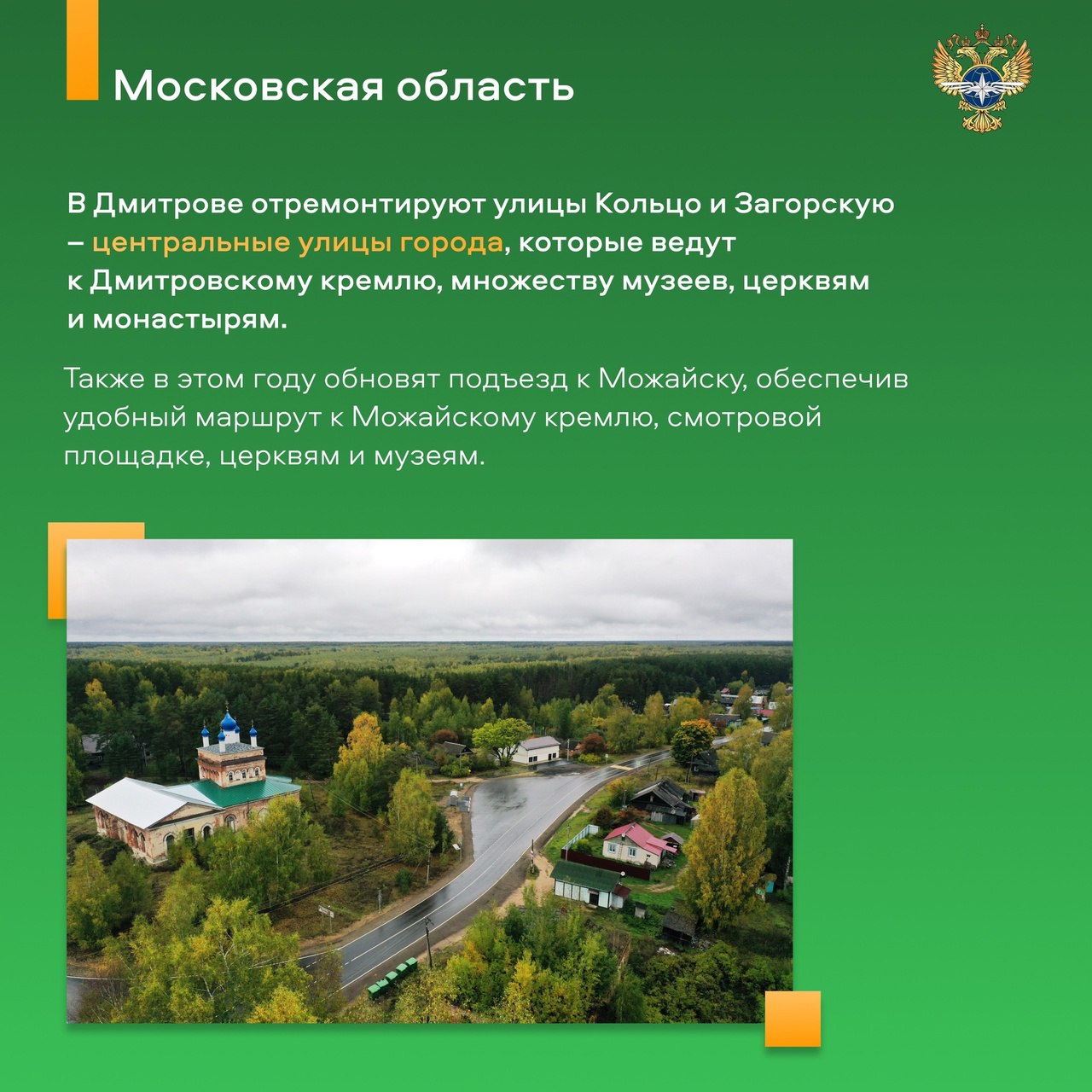 Московская область

В Дмитрове отремонтируют улицы Кольцо и Загорскую – центральные улицы города, которые ведут к Дмитровскому кремлю, множеству музеев, церквям и монастырям.

Также в этом году обновят подъезд к Можайску, обеспечив удобный маршрут к Можайскому кремлю, смотровой площадке, церквям и музеям.